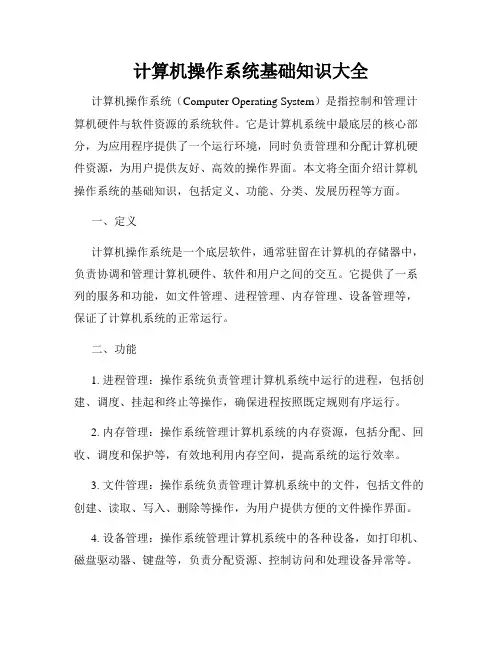 计算机操作系统基础知识大全

计算机操作系统（Computer Operating System）是指控制和管理计算机硬件与软件资源的系统软件。它是计算机系统中最底层的核心部分，为应用程序提供了一个运行环境，同时负责管理和分配计算机硬件资源，为用户提供友好、高效的操作界面。本文将全面介绍计算机操作系统的基础知识，包括定义、功能、分类、发展历程等方面。

一、定义

计算机操作系统是一个底层软件，通常驻留在计算机的存储器中，负责协调和管理计算机硬件、软件和用户之间的交互。它提供了一系列的服务和功能，如文件管理、进程管理、内存管理、设备管理等，保证了计算机系统的正常运行。

二、功能

1. 进程管理：操作系统负责管理计算机系统中运行的进程，包括创建、调度、挂起和终止等操作，确保进程按照既定规则有序运行。

2. 内存管理：操作系统管理计算机系统的内存资源，包括分配、回收、调度和保护等，有效地利用内存空间，提高系统的运行效率。

3. 文件管理：操作系统负责管理计算机系统中的文件，包括文件的创建、读取、写入、删除等操作，为用户提供方便的文件操作界面。

4. 设备管理：操作系统管理计算机系统中的各种设备，如打印机、磁盘驱动器、键盘等，负责分配资源、控制访问和处理设备异常等。